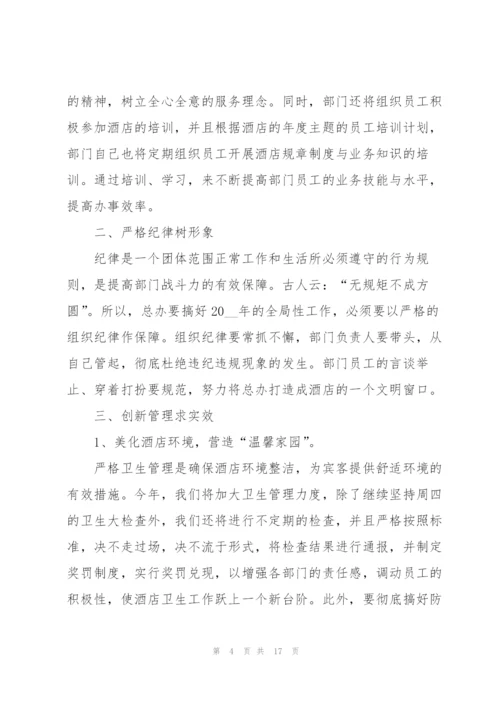 的精神，树立全心全意的服务理念。同时，部门还将组织员工积极参加酒店的培训，并且根据酒店的年度主题的员工培训计划，部门自己也将定期组织员工开展酒店规章制度与业务知识的培训。通过培训、学习，来不断提高部门员工的业务技能与水平，提高办事效率。

二、严格纪律树形象

纪律是一个团体范围正常工作和生活所必须遵守的行为规则，是提高部门战斗力的有效保障。古人云：“无规矩不成方圆”。所以，总办要搞好20__年的全局性工作，必须要以严格的组织纪律作保障。组织纪律要常抓不懈，部门负责人要带头，从自己管起，彻底杜绝违纪违规现象的发生。部门员工的言谈举止、穿着打扮要规范，努力将总办打造成酒店的一个文明窗口。

三、创新管理求实效

1、美化酒店环境，营造“温馨家园”。

严格卫生管理是确保酒店环境整洁，为宾客提供舒适环境的有效措施。今年，我们将加大卫生管理力度，除了继续坚持周四的卫生大检查外，我们还将进行不定期的检查，并且严格按照标准，决不走过场，决不流于形式，将检查结果进行通报，并制定奖罚制度，实行奖罚兑现，以增强各部门的责任感，调动员工的积极性，使酒店卫生工作跃上一个新台阶。此外，要彻底搞好防

第 4 页 共 17 页